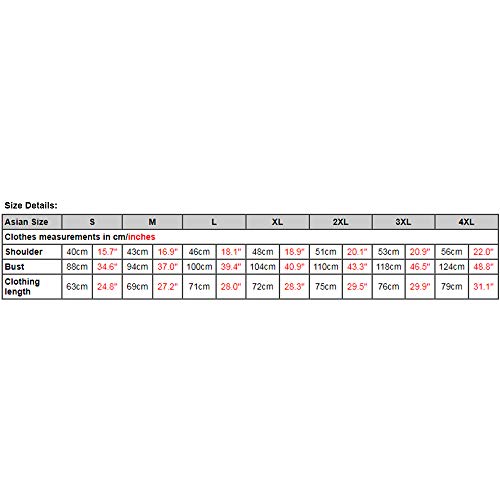 Size Details:

| Asian Size | S | | M | | L | | XL | | 2XL | | 3XL | | 4XL | |
|---|---|---|---|---|---|---|---|---|---|---|---|---|---|---|
| Clothes measurements in cm/inches | | | | | | | | | | | | | | |
| Shoulder | 40cm | 15.7" | 43cm | 16.9" | 46cm | 18.1" | 48cm | 18.9" | 51cm | 20.1" | 53cm | 20.9" | 56cm | 22.0" |
| Bust | 88cm | 34.6" | 94cm | 37.0" | 100cm | 39.4" | 104cm | 40.9" | 110cm | 43.3" | 118cm | 46.5" | 124cm | 48.8" |
| Clothing length | 63cm | 24.8" | 69cm | 27.2" | 71cm | 28.0" | 72cm | 28.3" | 75cm | 29.5" | 76cm | 29.9" | 79cm | 31.1" |